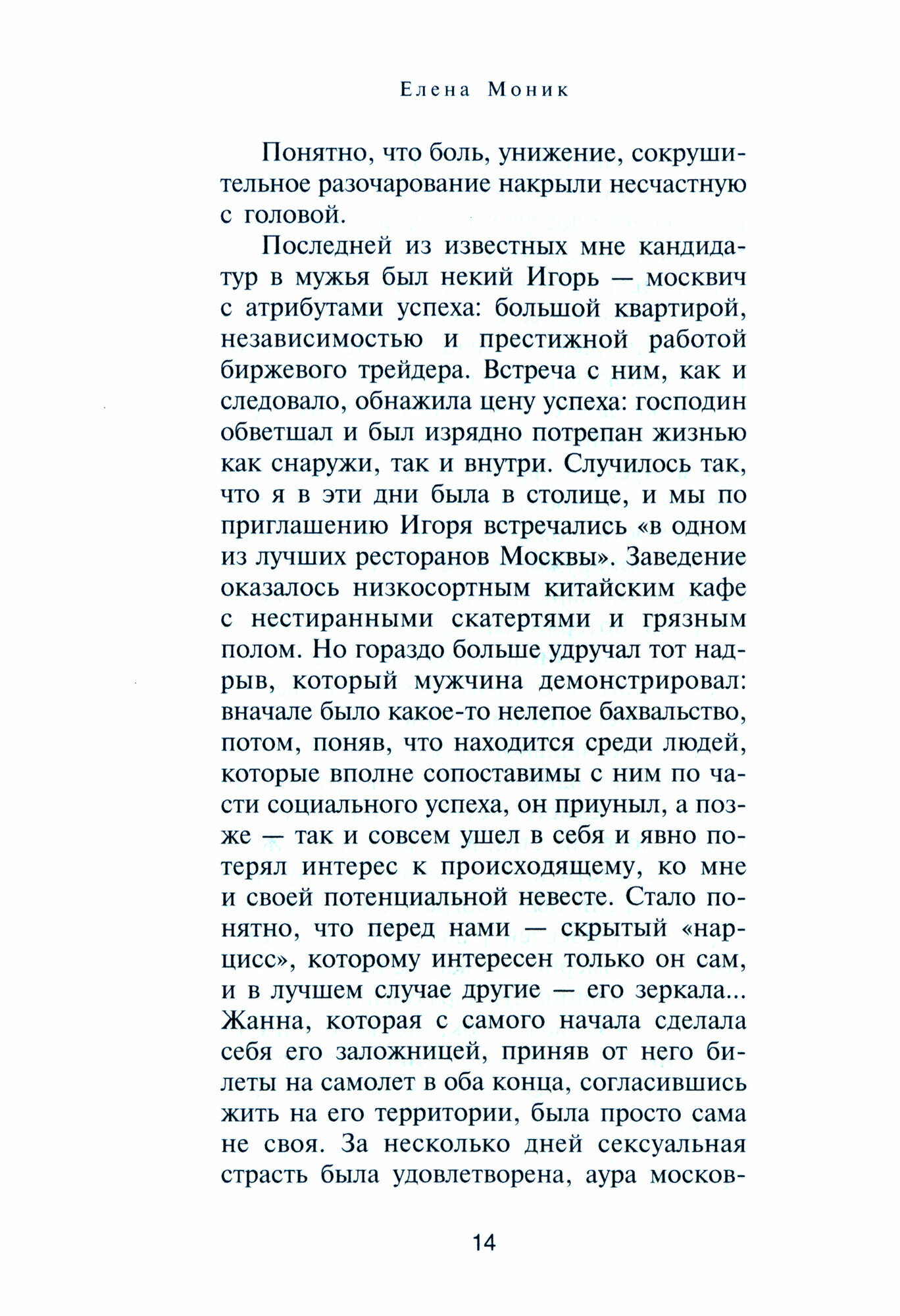 Елена Моник

Понятно, что боль, унижение, сокрушительное разочарование накрыли несчастную с головой.

Последней из известных мне кандидатур в мужья был некий Игорь — москвич с атрибутами успеха: большой квартирой, независимостью и престижной работой биржевого трейдера. Встреча с ним, как и следовало, обнажила цену успеха: господин обветшал и был изрядно потрепан жизнью как снаружи, так и внутри. Случилось так, что я в эти дни была в столице, и мы по приглашению Игоря встречались «в одном из лучших ресторанов Москвы». Заведение оказалось низкосортным китайским кафе с нестиранными скатертями и грязным полом. Но гораздо больше удручал тот надрыв, который мужчина демонстрировал: вначале было какое-то нелепое бахвальство, потом, поняв, что находится среди людей, которые вполне сопоставимы с ним по части социального успеха, он приуныл, а позже — так и совсем ушел в себя и явно потерял интерес к происходящему, ко мне и своей потенциальной невесте. Стало понятно, что перед нами — скрытый «нарцисс», которому интересен только он сам, и в лучшем случае другие — его зеркала... Жанна, которая с самого начала сделала себя его заложницей, приняв от него билеты на самолет в оба конца, согласившись жить на его территории, была просто сама не своя. За несколько дней сексуальная страсть была удовлетворена, аура москов-

14